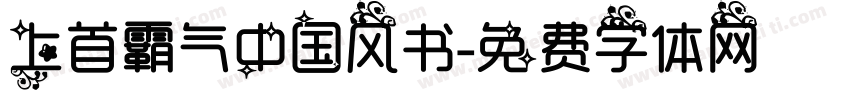 上首霸气中国风书-免费字体网